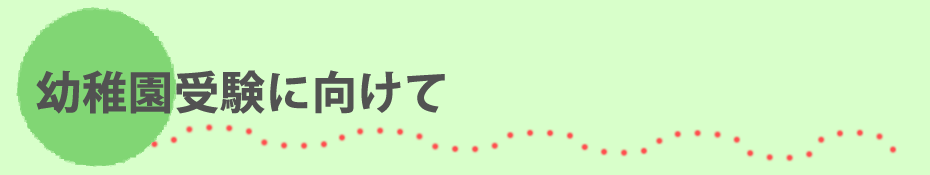 幼稚園受験に向けて